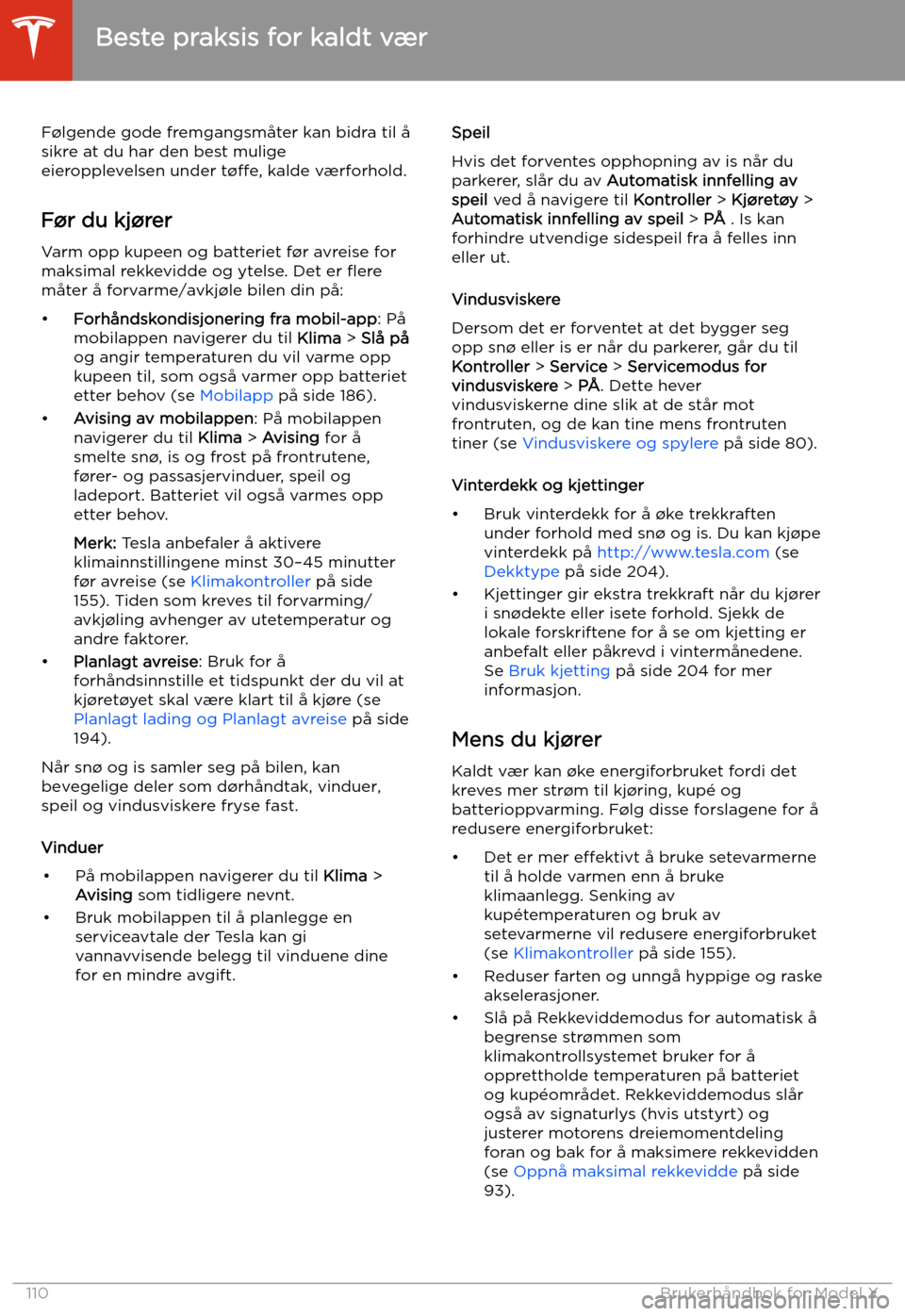 Beste praksis for kaldt vær

Følgende gode fremgangsmåter kan bidra til å sikre at du har den best mulige eieropplevelsen under tøffe, kalde værforhold.

Før du kjører

Varm opp kupeen og batteriet før avreise for maksimal rekkevidde og ytelse. Det er flere måter å forvarme/avkjøle bilen din på:

• Forhåndskondisjonering fra mobil-app: På mobilappen navigerer du til Klima > Slå på og angir temperaturen du vil varme opp kupeen til, som også varmer opp batteriet etter behov (se Mobilapp på side 186).
• Avising av mobilappen: På mobilappen navigerer du til Klima > Avising for å smelte snø, is og frost på frontrutene, fører- og passasjervinduer, speil og ladeport. Batteriet vil også varmes opp etter behov.

Merk: Tesla anbefaler å aktivere klimainnstillingene minst 30–45 minutter før avreise (se Klimakontroller på side 155). Tiden som kreves til forvarming/avkjøling avhenger av utetemperatur og andre faktorer.
• Planlagt avreise: Bruk for å forhåndsinnstille et tidspunkt der du vil at kjøretøyet skal være klart til å kjøre (se Planlagt lading og Planlagt avreise på side 194).

Når snø og is samler seg på bilen, kan bevegelige deler som dørhåndtak, vinduer, speil og vindusviskere fryse fast.

Vinduer

• På mobilappen navigerer du til Klima > Avising som tidligere nevnt.
• Bruk mobilappen til å planlegge en serviceavtale der Tesla kan gi vannavvisende belegg til vinduene dine for en mindre avgift.

Speil

Hvis det forventes opphopning av is når du parkerer, slår du av Automatisk innfelling av speil ved å navigere til Kontroller > Kjøretøy > Automatisk innfelling av speil > PÅ . Is kan forhindre utvendige sidespeil fra å felles inn eller ut.

Vindusviskere

Dersom det er forventet at det bygger seg opp snø eller is er når du parkerer, går du til Kontroller > Service > Servicemodus for vindusviskere > PÅ. Dette hever vindusviskerne dine slik at de står mot frontruten, og de kan tine mens frontruten tiner (se Vindusviskere og spylere på side 80).

Vinterdekk og kjettinger

• Bruk vinterdekk for å øke trekkraften under forhold med snø og is. Du kan kjøpe vinterdekk på http://www.tesla.com (se Dekktype på side 204).
• Kjettinger gir ekstra trekkraft når du kjører i snødekte eller isete forhold. Sjekk de lokale forskriftene for å se om kjetting er anbefalt eller påkrevd i vintermånedene. Se Bruk kjetting på side 204 for mer informasjon.

Mens du kjører

Kaldt vær kan øke energiforbruket fordi det kreves mer strøm til kjøring, kupé og batterioppvarming. Følg disse forslagene for å redusere energiforbruket:

• Det er mer effektivt å bruke setevarmerne til å holde varmen enn å bruke klimaanlegg. Senking av kupétemperaturen og bruk av setevarmerne vil redusere energiforbruket (se Klimakontroller på side 155).
• Reduser farten og unngå hyppige og raske akselerasjoner.
• Slå på Rekkeviddemodus for automatisk å begrense strømmen som klimakontrollsystemet bruker for å opprettholde temperaturen på batteriet og kupéområdet. Rekkeviddemodus slår også av signaturlys (hvis utstyrt) og justerer motorens dreiemomentdeling foran og bak for å maksimere rekkevidden (se Oppnå maksimal rekkevidde på side 93).

110

Brukerhåndbok for Model X

carmanualsonline.info